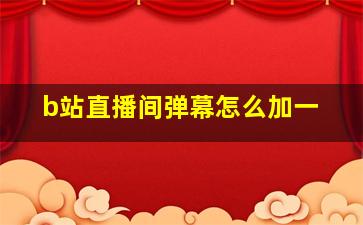 b站直播间弹幕怎么加一